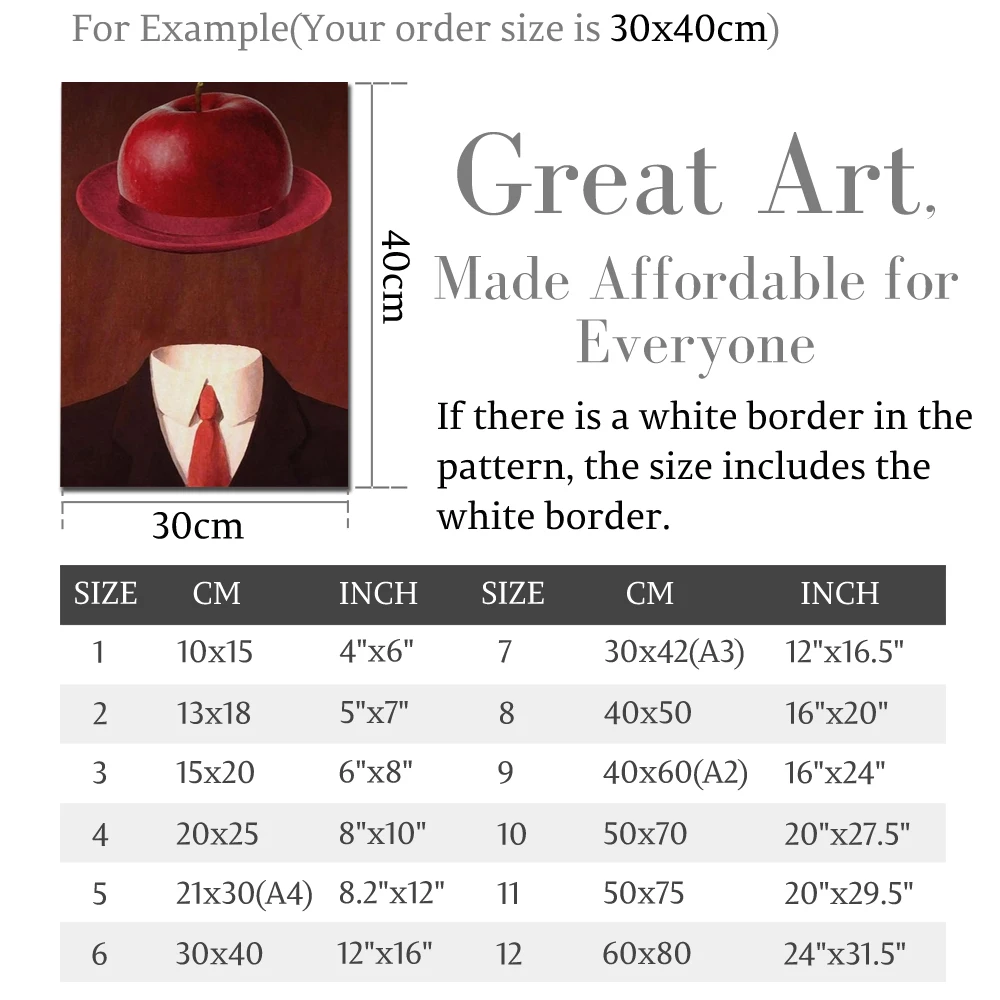 For Example(Your order size is 30x40cm)

40cm

30cm

Great Art,

Made Affordable for Everyone

If there is a white border in the pattern, the size includes the white border.

| SIZE | CM | INCH | SIZE | CM | INCH |
|---|---|---|---|---|---|
| 1 | 10x15 | 4"x6" | 7 | 30x42(A3) | 12"x16.5" |
| 2 | 13x18 | 5"x7" | 8 | 40x50 | 16"x20" |
| 3 | 15x20 | 6"x8" | 9 | 40x60(A2) | 16"x24" |
| 4 | 20x25 | 8"x10" | 10 | 50x70 | 20"x27.5" |
| 5 | 21x30(A4) | 8.2"x12" | 11 | 50x75 | 20"x29.5" |
| 6 | 30x40 | 12"x16" | 12 | 60x80 | 24"x31.5" |